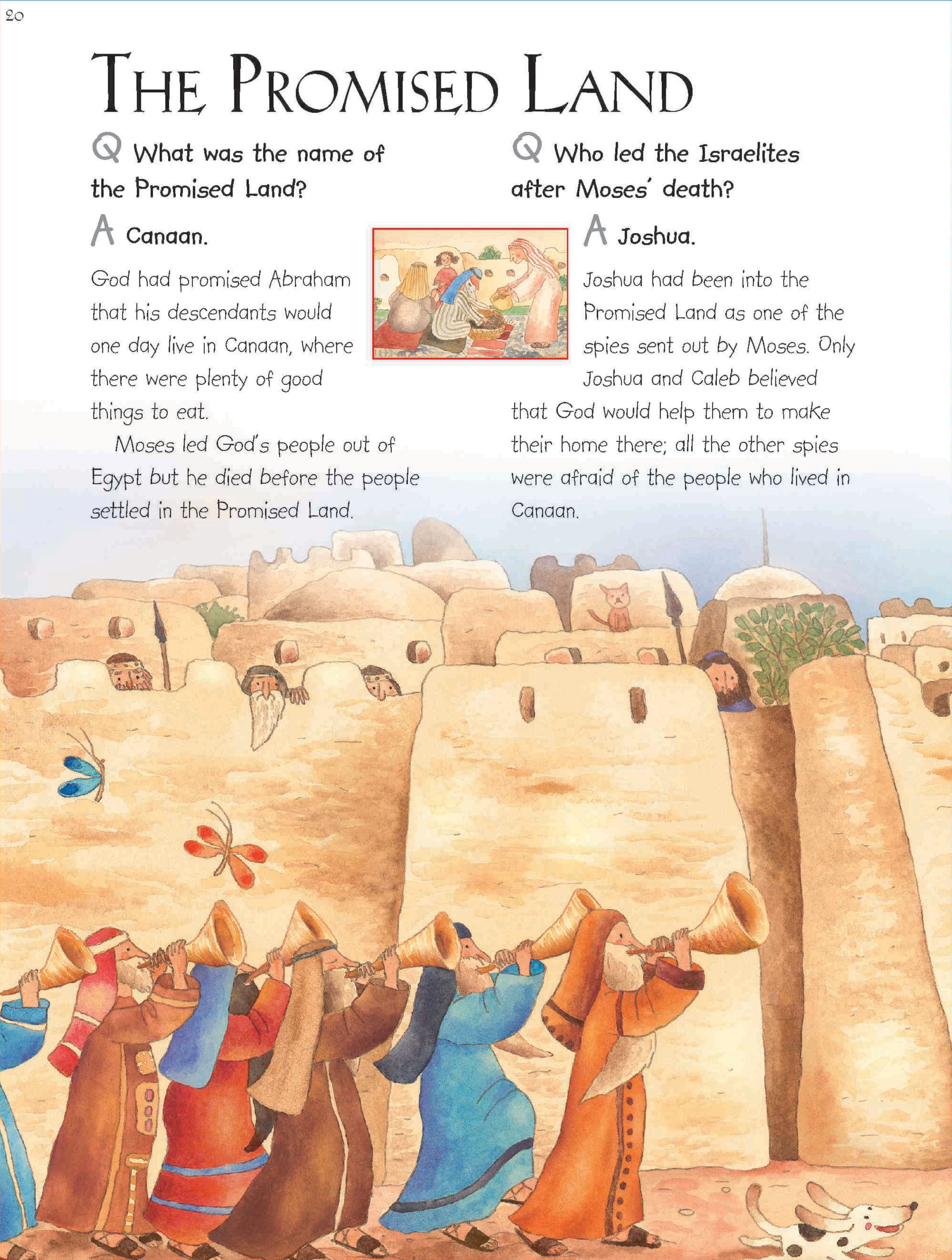 20

THE PROMISED LAND

Q What was the name of the Promised Land?

A Canaan.

God had promised Abraham that his descendants would one day live in Canaan, where there were plenty of good things to eat.

Moses led God's people out of Egypt but he died before the people settled in the Promised Land.

Q Who led the Israelites after Moses' death?

A Joshua.

Joshua had been into the Promised Land as one of the spies sent out by Moses. Only Joshua and Caleb believed that God would help them to make their home there; all the other spies were afraid of the people who lived in Canaan.